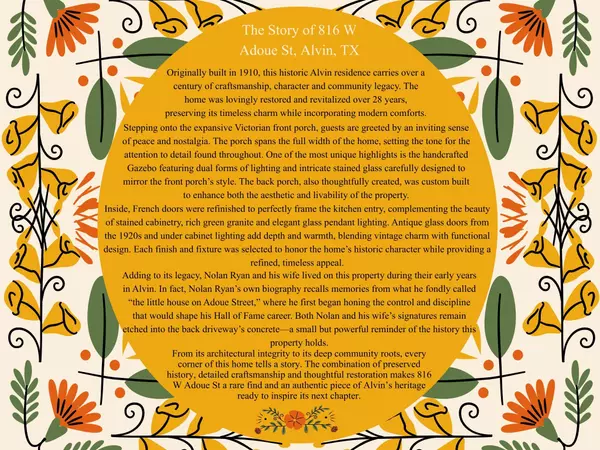 The Story of 816 W Adoue St, Alvin, TX

Originally built in 1910, this historic Alvin residence carries over a century of craftsmanship, character and community legacy. The home was lovingly restored and revitalized over 28 years, preserving its timeless charm while incorporating modern comforts.

Stepping onto the expansive Victorian front porch, guests are greeted by an inviting sense of peace and nostalgia. The porch spans the full width of the home, setting the tone for the attention to detail found throughout. One of the most unique highlights is the handcrafted Gazebo featuring dual forms of lighting and intricate stained glass carefully designed to mirror the front porch's style. The back porch, also thoughtfully created, was custom built to enhance both the aesthetic and livability of the property.

Inside, French doors were refinished to perfectly frame the kitchen entry, complementing the beauty of stained cabinetry, rich green granite and elegant glass pendant lighting. Antique glass doors from the 1920s and under cabinet lighting add depth and warmth, blending vintage charm with functional design. Each finish and fixture was selected to honor the home's historic character while providing a refined, timeless appeal.

Adding to its legacy, Nolan Ryan and his wife lived on this property during their early years in Alvin. In fact, Nolan Ryan's own biography recalls memories from what he fondly called "the little house on Adoue Street," where he first began honing the control and discipline that would shape his Hall of Fame career. Both Nolan and his wife's signatures remain etched into the back driveway's concrete—a small but powerful reminder of the history this property holds.

From its architectural integrity to its deep community roots, every corner of this home tells a story. The combination of preserved history, detailed craftsmanship and thoughtful restoration makes 816 W Adoue St a rare find and an authentic piece of Alvin's heritage ready to inspire its next chapter.